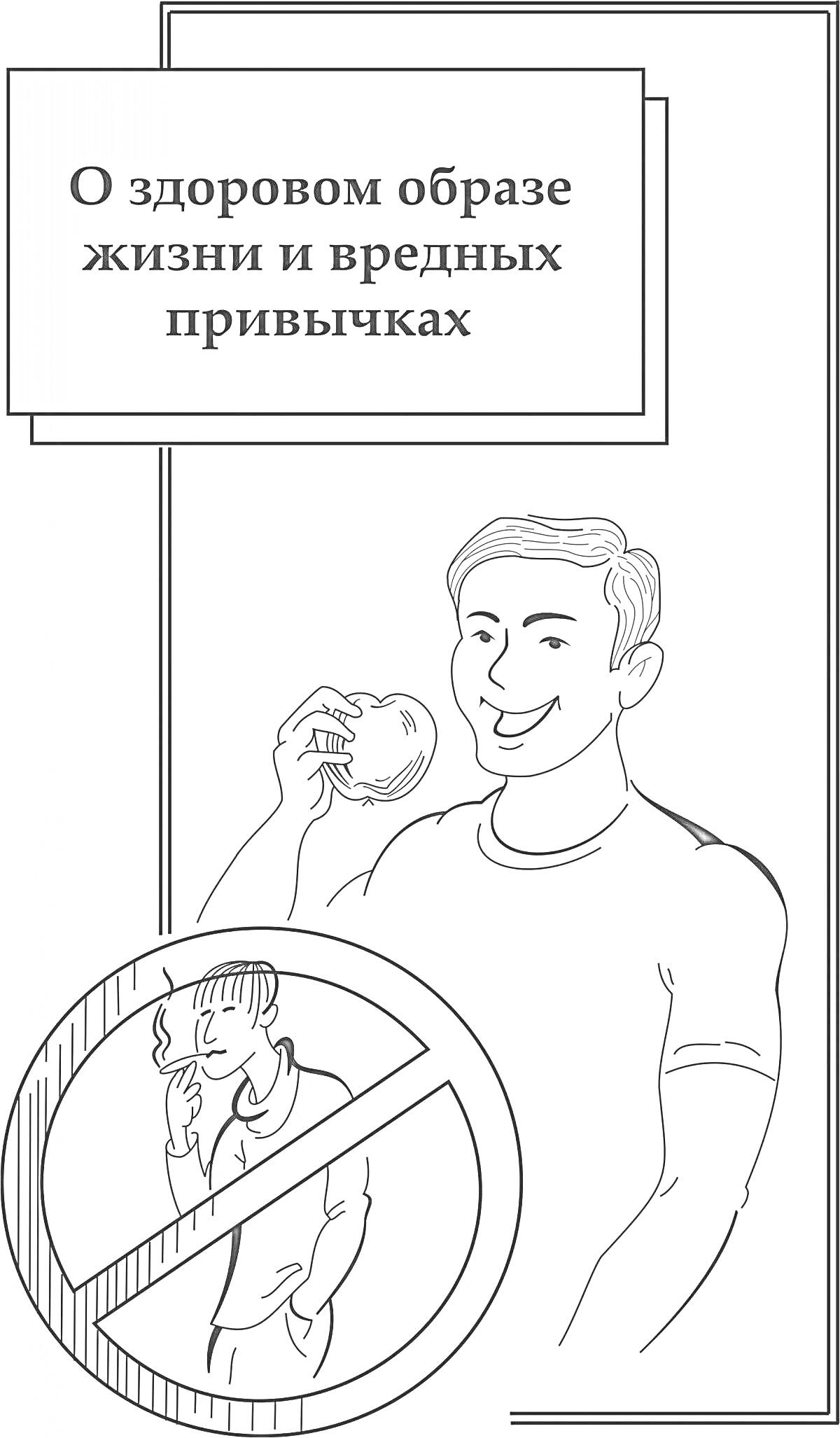 О здоровом образе жизни и вредных привычках